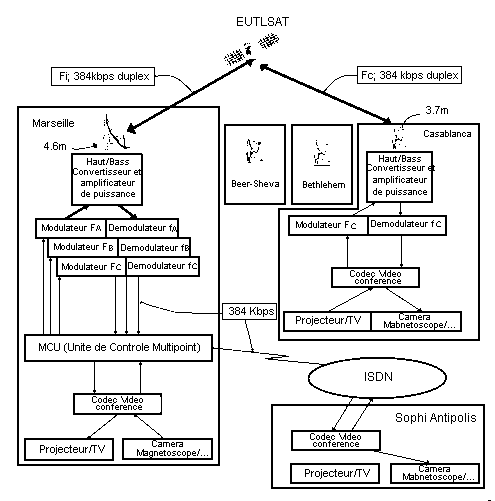 EUTLSAT

Fi; 384kbps duplex

Fc; 384 kbps duplex

Marseille

4.6m

Haut/Bass Convertisseur et amplificateur de puissance

Modulateur FA

Demodulateur fA

Modulateur FB

Demodulateur fB

Modulateur FC

Demodulateur fC

MCU (Unite de Controle Multipoint)

Codec Video conference

Projecteur/TV

Camera Magnetoscope/...

Beer-Sheva

Bethlehem

3.7m

Casablanca

Haut/Bass Convertisseur et amplificateur de puissance

Modulateur FC

Demodulateur fC

Codec Video conference

Projecteur/TV

Camera Mabnetoscope/...

384 Kbps

ISDN

Sophi Antipolis

Codec Video conference

Projecteur/TV

Camera Mabnetoscope/...